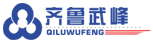 齐鲁武峰
QILUWUFENG